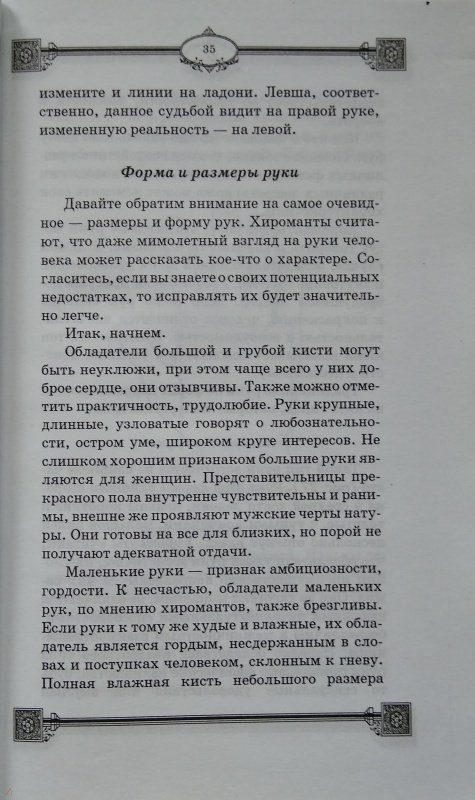 35

измените и линии на ладони. Левша, соответственно, данное судьбой видит на правой руке, измененную реальность — на левой.

Форма и размеры руки

Давайте обратим внимание на самое очевидное — размеры и форму рук. Хироманты считают, что даже мимолетный взгляд на руки человека может рассказать кое-что о характере. Согласитесь, если вы знаете о своих потенциальных недостатках, то исправлять их будет значительно легче.

Итак, начнем.

Обладатели большой и грубой кисти могут быть неуклюжи, при этом чаще всего у них доброе сердце, они отзывчивы. Также можно отметить практичность, трудолюбие. Руки крупные, длинные, узловатые говорят о любознательности, остром уме, широком круге интересов. Не слишком хорошим признаком большие руки являются для женщин. Представительницы прекрасного пола внутренне чувствительны и ранимы, внешне же проявляют мужские черты натуры. Они готовы на все для близких, но порой не получают адекватной отдачи.

Маленькие руки — признак амбициозности, гордости. К несчастью, обладатели маленьких рук, по мнению хиромантов, также брезгливы. Если руки к тому же худые и влажные, их обладатель является гордым, несдержанным в словах и поступках человеком, склонным к гневу. Полная влажная кисть небольшого размера